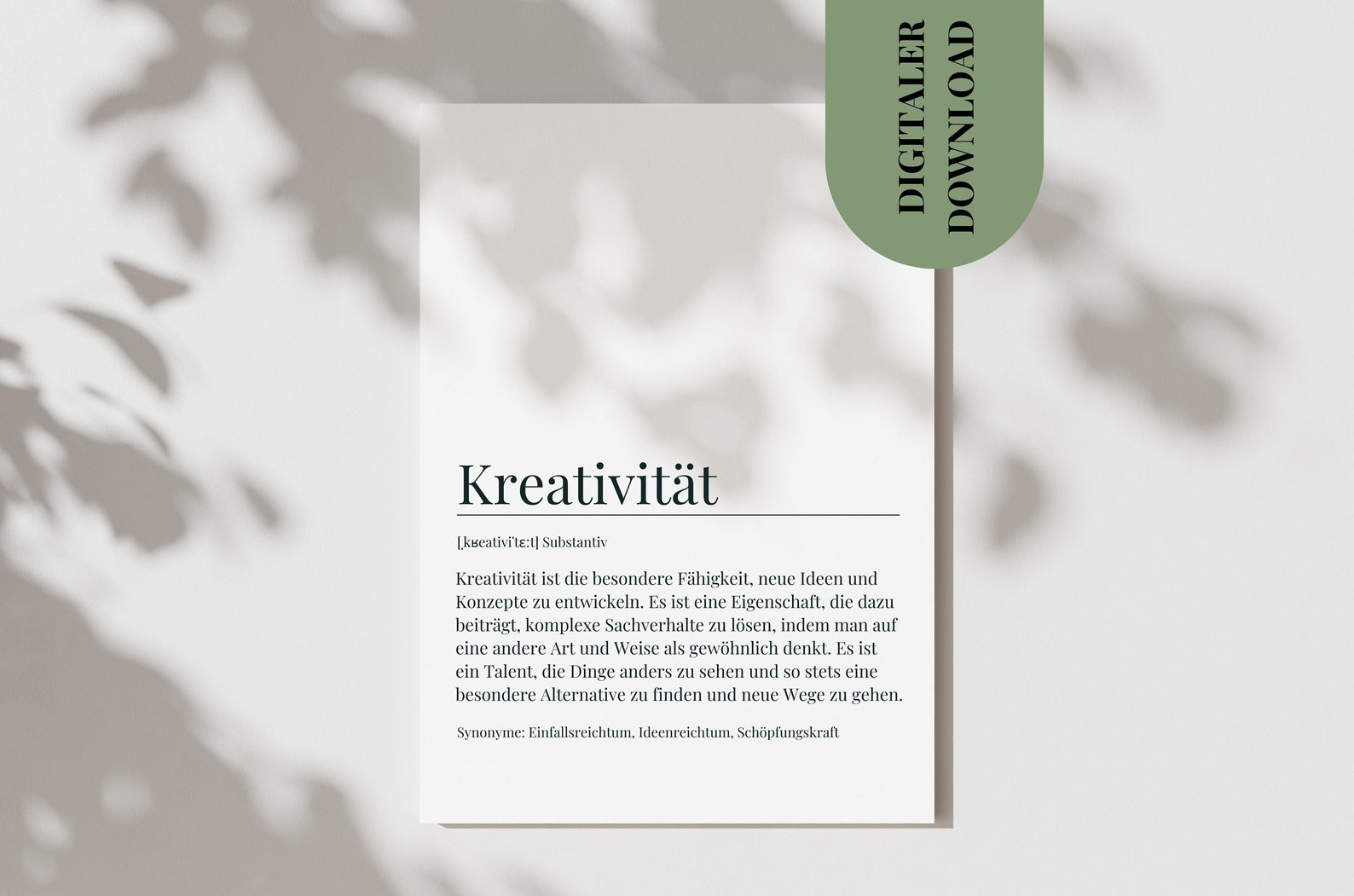 DIGITALER
DOWNLOAD

Kreativität

[ˌkʁeativiˈtɛːt] Substantiv

Kreativität ist die besondere Fähigkeit, neue Ideen und Konzepte zu entwickeln. Es ist eine Eigenschaft, die dazu beiträgt, komplexe Sachverhalte zu lösen, indem man auf eine andere Art und Weise als gewöhnlich denkt. Es ist ein Talent, die Dinge anders zu sehen und so stets eine besondere Alternative zu finden und neue Wege zu gehen.

Synonyme: Einfallsreichtum, Ideenreichtum, Schöpfungskraft